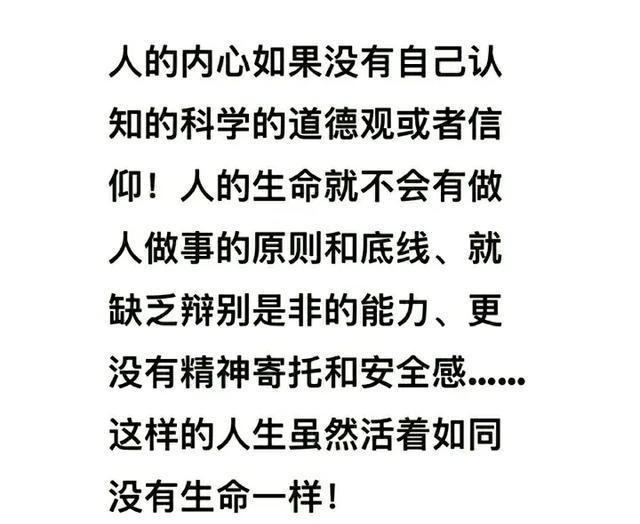 人的内心如果没有自己认知的科学的道德观或者信仰！人的生命就不会有做人做事的原则和底线、就缺乏辩别是非的能力、更没有精神寄托和安全感……这样的人生虽然活着如同没有生命一样！